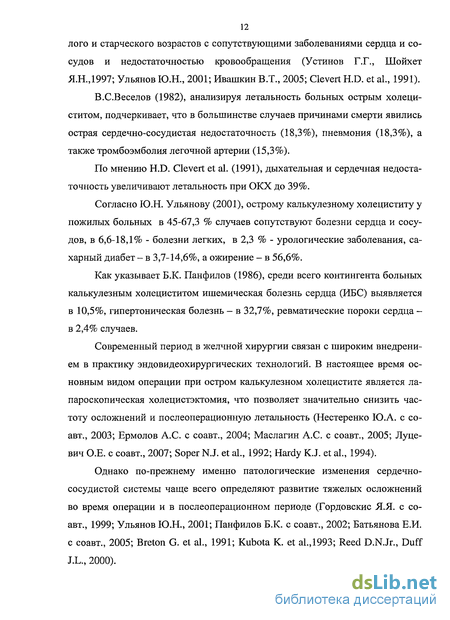 12

лого и старческого возрастов с сопутствующими заболеваниями сердца и сосудов и недостаточностью кровообращения (Устинов Г.Г., Шойхет Я.Н.,1997; Ульянов Ю.Н., 2001; Ивашкин В.Т., 2005; Clevert H.D. et al., 1991).

В.С.Веселов (1982), анализируя летальность больных острым холециститом, подчеркивает, что в большинстве случаев причинами смерти явились острая сердечно-сосудистая недостаточность (18,3%), пневмония (18,3%), а также тромбоэмболия легочной артерии (15,3%).

По мнению H.D. Clevert et al. (1991), дыхательная и сердечная недостаточность увеличивают летальность при ОКХ до 39%.

Согласно Ю.Н. Ульянову (2001), острому калькулезному холециститу у пожилых больных в 45-67,3 % случаев сопутствуют болезни сердца и сосудов, в 6,6-18,1% - болезни легких, в 2,3 % - урологические заболевания, сахарный диабет – в 3,7-14,6%, а ожирение – в 56,6%.

Как указывает Б.К. Панфилов (1986), среди всего контингента больных калькулезным холециститом ишемическая болезнь сердца (ИБС) выявляется в 10,5%, гипертоническая болезнь – в 32,7%, ревматические пороки сердца – в 2,4% случаев.

Современный период в желчной хирургии связан с широким внедрением в практику эндовидеохирургических технологий. В настоящее время основным видом операции при остром калькулезном холецистите является лапароскопическая холецистэктомия, что позволяет значительно снизить частоту осложнений и послеоперационную летальность (Нестеренко Ю.А. с соавт., 2003; Ермолов А.С. с соавт., 2004; Маслагин А.С. с соавт., 2005; Луцевич О.Е. с соавт., 2007; Soper N.J. et al., 1992; Hardy K.J. et al., 1994).

Однако по-прежнему именно патологические изменения сердечно-сосудистой системы чаще всего определяют развитие тяжелых осложнений во время операции и в послеоперационном периоде (Гордовскис Я.Я. с соавт., 1999; Ульянов Ю.Н., 2001; Панфилов Б.К. с соавт., 2002; Батьянова Е.И. с соавт., 2005; Breton G. et al., 1991; Kubota K. et al.,1993; Reed D.N.Jr., Duff J.L., 2000).

dsLib.net
библиотека диссертаций